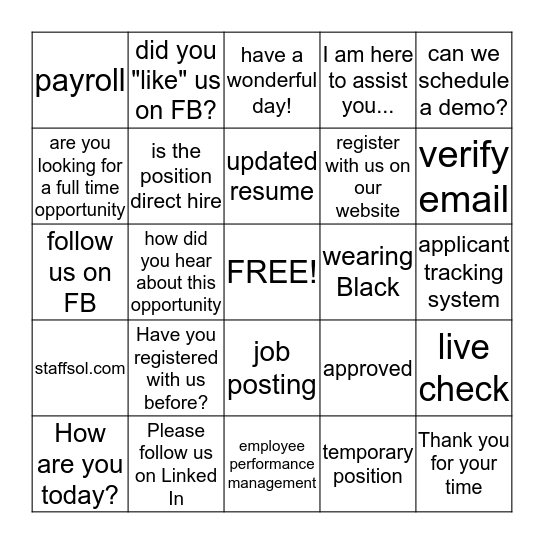 | | | | | |
|---|---|---|---|---|
| payroll | did you "like" us on FB? | have a wonderful day! | I am here to assist you... | can we schedule a demo? |
| are you looking for a full time opportunity | is the position direct hire | updated resume | register with us on our website | verify email |
| follow us on FB | how did you hear about this opportunity | FREE! | wearing Black | applicant tracking system |
| staffsol.com | Have you registered with us before? | job posting | approved | live check |
| How are you today? | Please follow us on Linked In | employee performance management | temporary position | Thank you for your time |